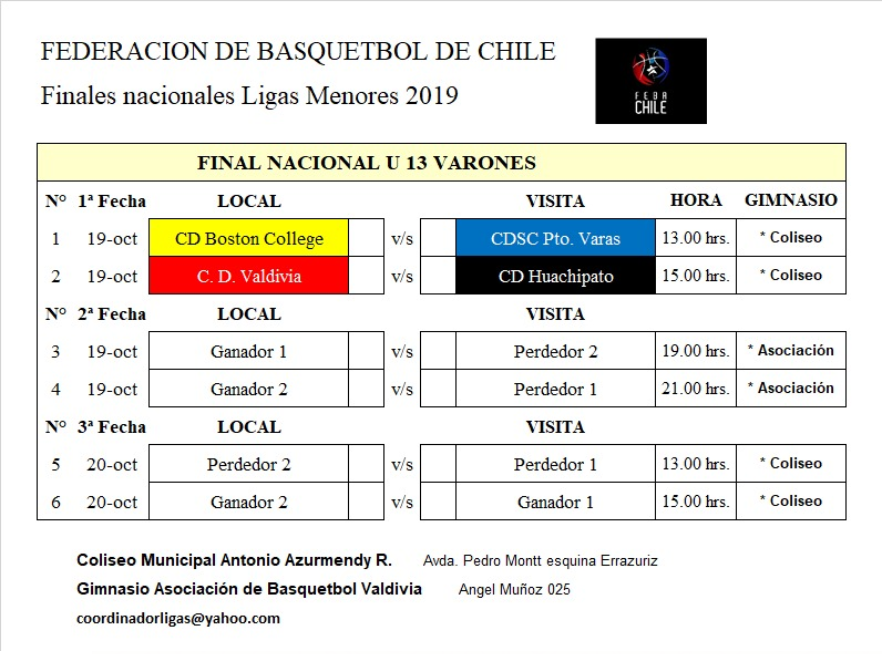 FEDERACION DE BASQUETBOL DE CHILE

Finales nacionales Ligas Menores 2019

FEBA CHILE

FINAL NACIONAL U 13 VARONES

| Nº | 1ª Fecha | LOCAL | | | | VISITA | HORA | GIMNASIO |
|---|---|---|---|---|---|---|---|---|
| 1 | 19-oct | CD Boston College | | v/s | | CDSC Pto. Varas | 13.00 hrs. | * Coliseo |
| 2 | 19-oct | C. D. Valdivia | | v/s | | CD Huachipato | 15.00 hrs. | * Coliseo |
| Nº | 2ª Fecha | LOCAL | | | | VISITA | | |
| 3 | 19-oct | Ganador 1 | | v/s | | Perdedor 2 | 19.00 hrs. | * Asociación |
| 4 | 19-oct | Ganador 2 | | v/s | | Perdedor 1 | 21.00 hrs. | * Asociación |
| Nº | 3ª Fecha | LOCAL | | | | VISITA | | |
| 5 | 20-oct | Perdedor 2 | | v/s | | Perdedor 1 | 13.00 hrs. | * Coliseo |
| 6 | 20-oct | Ganador 2 | | v/s | | Ganador 1 | 15.00 hrs. | * Coliseo |

Coliseo Municipal Antonio Azurmendy R. Avda. Pedro Montt esquina Errazuriz

Gimnasio Asociación de Basquetbol Valdivia Angel Muñoz 025

coordinadorligas@yahoo.com